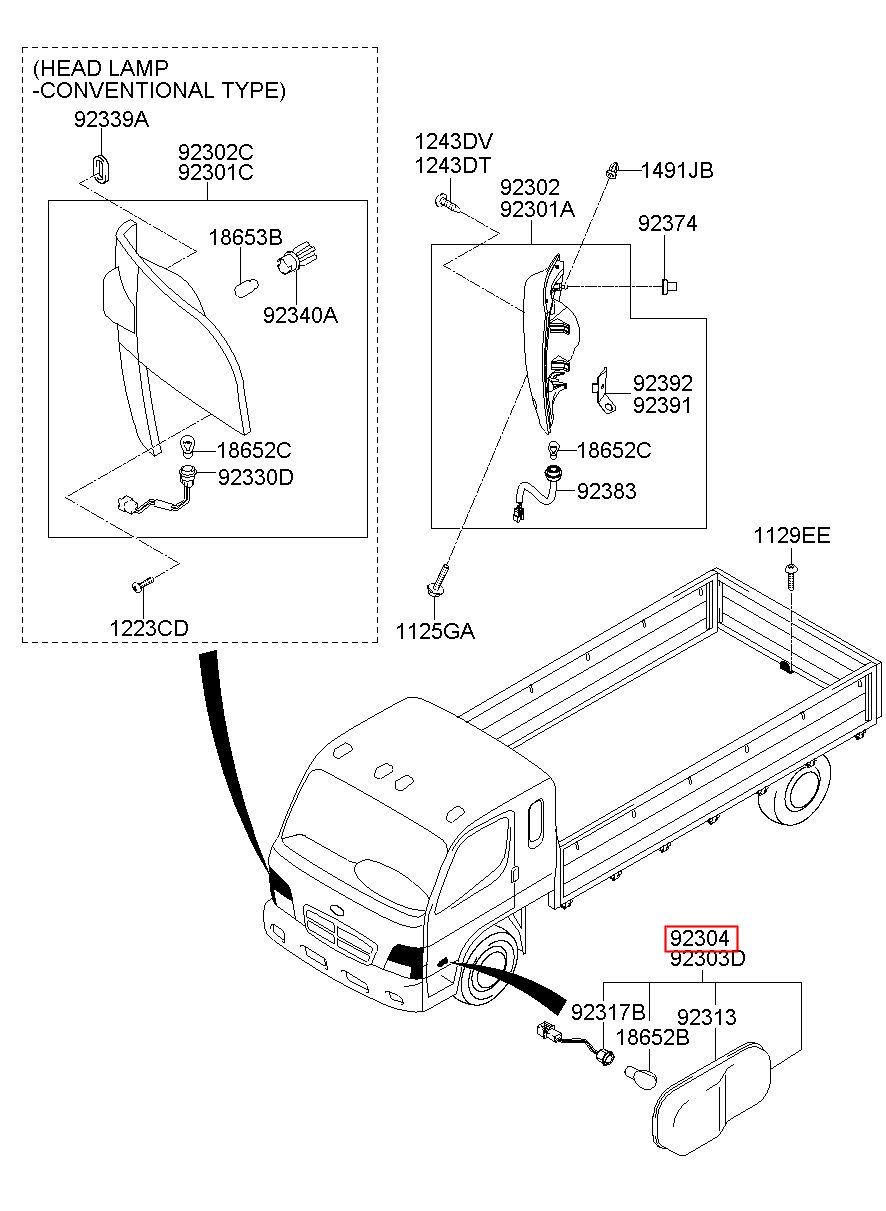 (HEAD LAMP
-CONVENTIONAL TYPE)

92339A

92302C
92301C

18653B

92340A

18652C

92330D

1223CD

1243DV
1243DT

92302
92301A

1491JB

92374

92392
92391

18652C

92383

1125GA

1129EE

92304
92303D

92317B

92313

18652B